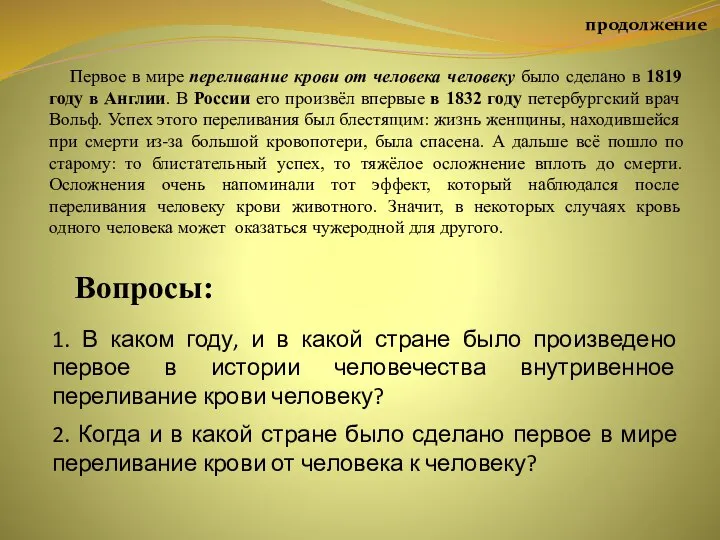 продолжение

Первое в мире переливание крови от человека человеку было сделано в 1819 году в Англии. В России его произвёл впервые в 1832 году петербургский врач Вольф. Успех этого переливания был блестящим: жизнь женщины, находившейся при смерти из-за большой кровопотери, была спасена. А дальше всё пошло по старому: то блистательный успех, то тяжёлое осложнение вплоть до смерти. Осложнения очень напоминали тот эффект, который наблюдался после переливания человеку крови животного. Значит, в некоторых случаях кровь одного человека может оказаться чужеродной для другого.

Вопросы:

1. В каком году, и в какой стране было произведено первое в истории человечества внутривенное переливание крови человеку?

2. Когда и в какой стране было сделано первое в мире переливание крови от человека к человеку?